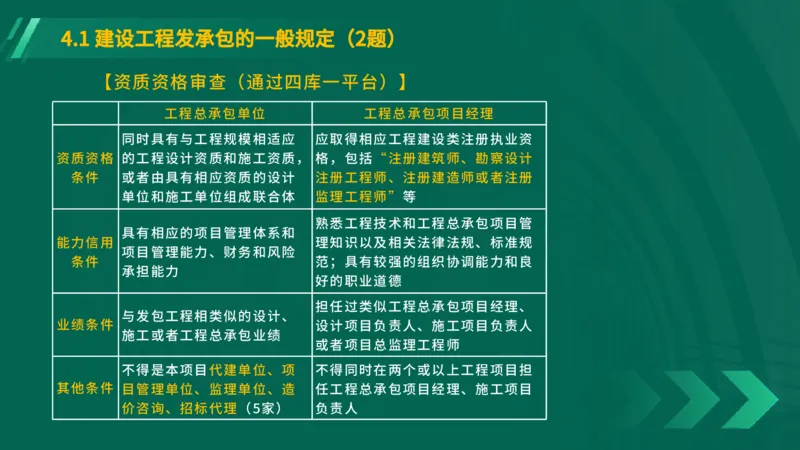 4.1 建设工程发承包的一般规定（2题）

【资质资格审查（通过四库一平台）】

| | 工程总承包单位 | 工程总承包项目经理 |
|---|---|---|
| 资质资格条件 | 同时具有与工程规模相适应的工程设计资质和施工资质，或者由具有相应资质的设计单位和施工单位组成联合体 | 应取得相应工程建设类注册执业资格，包括“注册建筑师、勘察设计注册工程师、注册建造师或者注册监理工程师”等 |
| 能力信用条件 | 具有相应的项目管理体系和项目管理能力、财务和风险承担能力 | 熟悉工程技术和工程总承包项目管理知识以及相关法律法规、标准规范；具有较强的组织协调能力和良好的职业道德 |
| 业绩条件 | 与发包工程相类似的设计、施工或者工程总承包业绩 | 担任过类似工程总承包项目经理、设计项目负责人、施工项目负责人或者项目总监理工程师 |
| 其他条件 | 不得是本项目代建单位、项目管理单位、监理单位、造价咨询、招标代理（5家） | 不得同时在两个或以上工程项目担任工程总承包项目经理、施工项目负责人 |